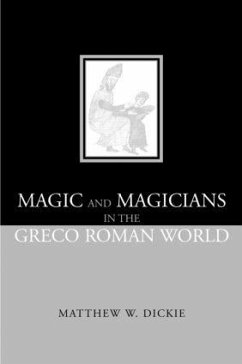 MAGIC AND MAGICIANS
IN THE
GRECO ROMAN WORLD

MATTHEW W. DICKIE